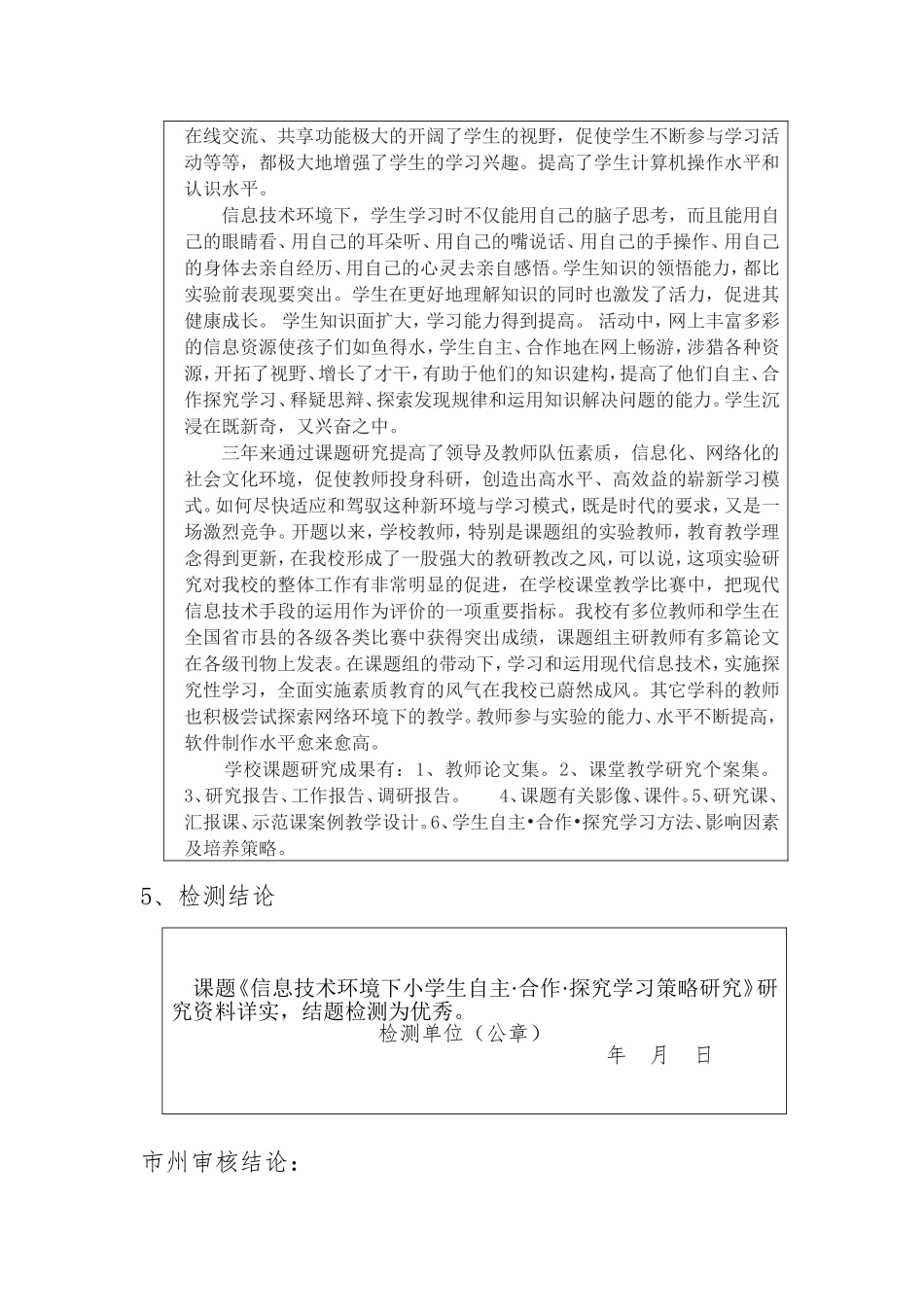 在线交流、共享功能极大的开阔了学生的视野，促使学生不断参与学习活动等等，都极大地增强了学生的学习兴趣。提高了学生计算机操作水平和认识水平。

信息技术环境下，学生学习时不仅能用自己的脑子思考，而且能用自己的眼睛看、用自己的耳朵听、用自己的嘴说话、用自己的手操作、用自己的身体去亲自经历、用自己的心灵去亲自感悟。学生知识的领悟能力，都比实验前表现要突出。学生在更好地理解知识的同时也激发了活力，促进其健康成长。 学生知识面扩大，学习能力得到提高。 活动中，网上丰富多彩的信息资源使孩子们如鱼得水，学生自主、合作地在网上畅游，涉猎各种资源，开拓了视野、增长了才干，有助于他们的知识建构，提高了他们自主、合作探究学习、释疑思辩、探索发现规律和运用知识解决问题的能力。学生沉浸在既新奇，又兴奋之中。

三年来通过课题研究提高了领导及教师队伍素质，信息化、网络化的社会文化环境，促使教师投身科研，创造出高水平、高效益的崭新学习模式。如何尽快适应和驾驭这种新环境与学习模式，既是时代的要求，又是一场激烈竞争。开题以来，学校教师，特别是课题组的实验教师，教育教学理念得到更新，在我校形成了一股强大的教研教改之风，可以说，这项实验研究对我校的整体工作有非常明显的促进，在学校课堂教学比赛中，把现代信息技术手段的运用作为评价的一项重要指标。我校有多位教师和学生在全国省市县的各级各类比赛中获得突出成绩，课题组主研教师有多篇论文在各级刊物上发表。在课题组的带动下，学习和运用现代信息技术，实施探究性学习，全面实施素质教育的风气在我校已蔚然成风。其它学科的教师也积极尝试探索网络环境下的教学。教师参与实验的能力、水平不断提高，软件制作水平愈来愈高。

学校课题研究成果有：1、教师论文集。2、课堂教学研究个案集。3、研究报告、工作报告、调研报告。 4、课题有关影像、课件。5、研究课、汇报课、示范课案例教学设计。6、学生自主•合作•探究学习方法、影响因素及培养策略。

5、检测结论

课题《信息技术环境下小学生自主·合作·探究学习策略研究》研究资料详实，结题检测为优秀。
检测单位（公章）
年 月 日

市州审核结论：